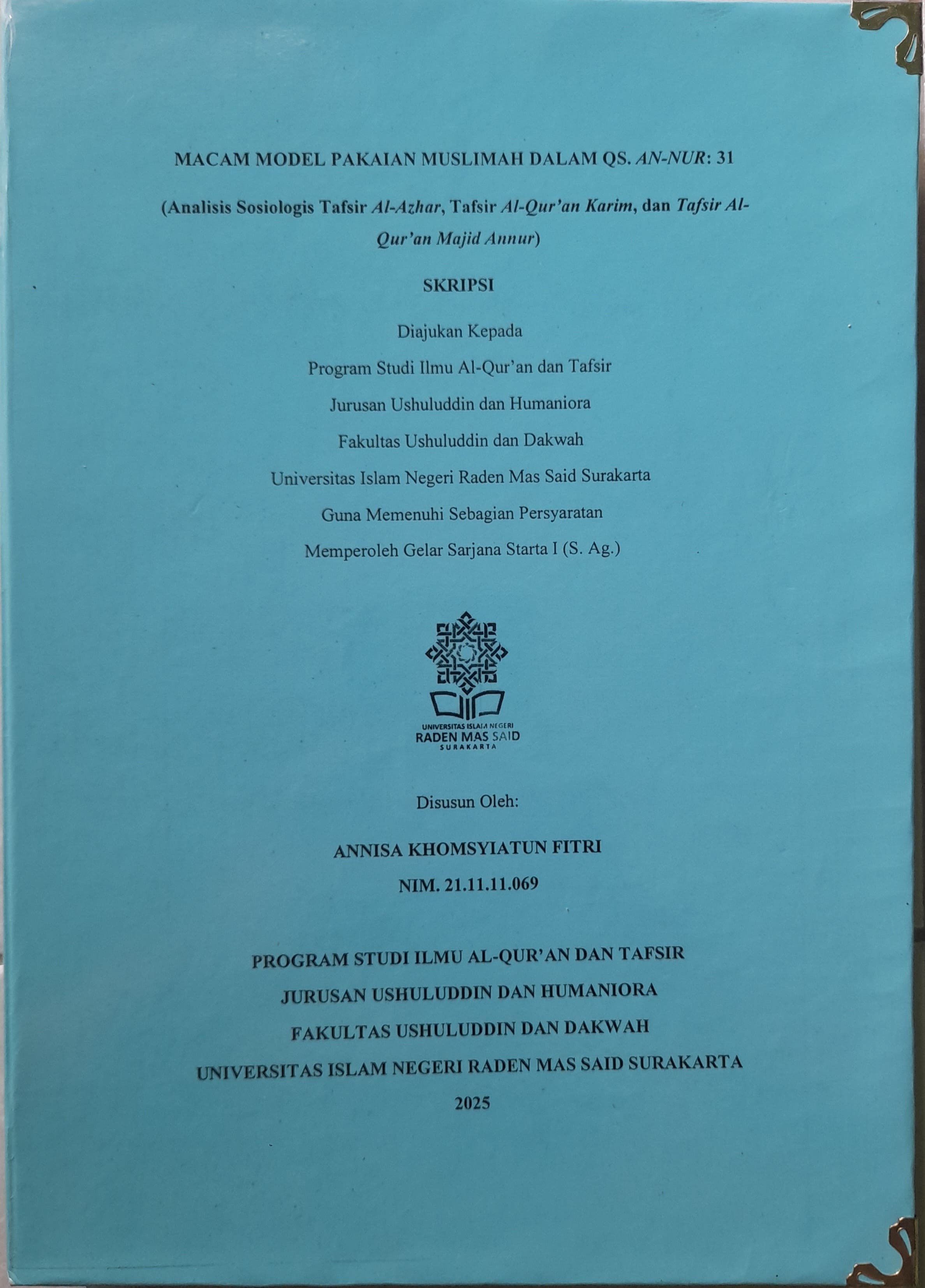 MACAM MODEL PAKAIAN MUSLIMAH DALAM QS. AN-NUR: 31

(Analisis Sosiologis Tafsir Al-Azhar, Tafsir Al-Qur'an Karim, dan Tafsir Al-Qur'an Majid Annur)

SKRIPSI

Diajukan Kepada
Program Studi Ilmu Al-Qur'an dan Tafsir
Jurusan Ushuluddin dan Humaniora
Fakultas Ushuluddin dan Dakwah
Universitas Islam Negeri Raden Mas Said Surakarta
Guna Memenuhi Sebagian Persyaratan
Memperoleh Gelar Sarjana Starta I (S. Ag.)

UNIVERSITAS ISLAM NEGERI
RADEN MAS SAID
SURAKARTA

Disusun Oleh:

ANNISA KHOMSYIATUN FITRI
NIM. 21.11.11.069

PROGRAM STUDI ILMU AL-QUR'AN DAN TAFSIR
JURUSAN USHULUDDIN DAN HUMANIORA
FAKULTAS USHULUDDIN DAN DAKWAH
UNIVERSITAS ISLAM NEGERI RADEN MAS SAID SURAKARTA
2025